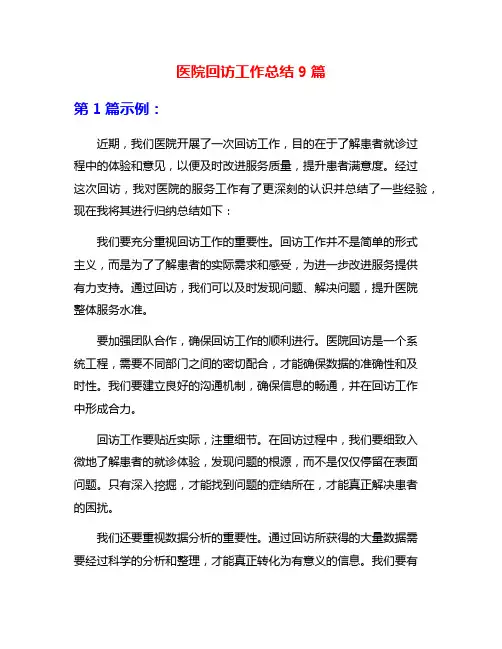 医院回访工作总结 9 篇

第 1 篇示例：

近期，我们医院开展了一次回访工作，目的在于了解患者就诊过程中的体验和意见，以便及时改进服务质量，提升患者满意度。经过这次回访，我对医院的服务工作有了更深刻的认识并总结了一些经验，现在我将其进行归纳总结如下：

我们要充分重视回访工作的重要性。回访工作并不是简单的形式主义，而是为了了解患者的实际需求和感受，为进一步改进服务提供有力支持。通过回访，我们可以及时发现问题、解决问题，提升医院整体服务水准。

要加强团队合作，确保回访工作的顺利进行。医院回访是一个系统工程，需要不同部门之间的密切配合，才能确保数据的准确性和及时性。我们要建立良好的沟通机制，确保信息的畅通，并在回访工作中形成合力。

回访工作要贴近实际，注重细节。在回访过程中，我们要细致入微地了解患者的就诊体验，发现问题的根源，而不是仅仅停留在表面问题。只有深入挖掘，才能找到问题的症结所在，才能真正解决患者的困扰。

我们还要重视数据分析的重要性。通过回访所获得的大量数据需要经过科学的分析和整理，才能真正转化为有意义的信息。我们要有